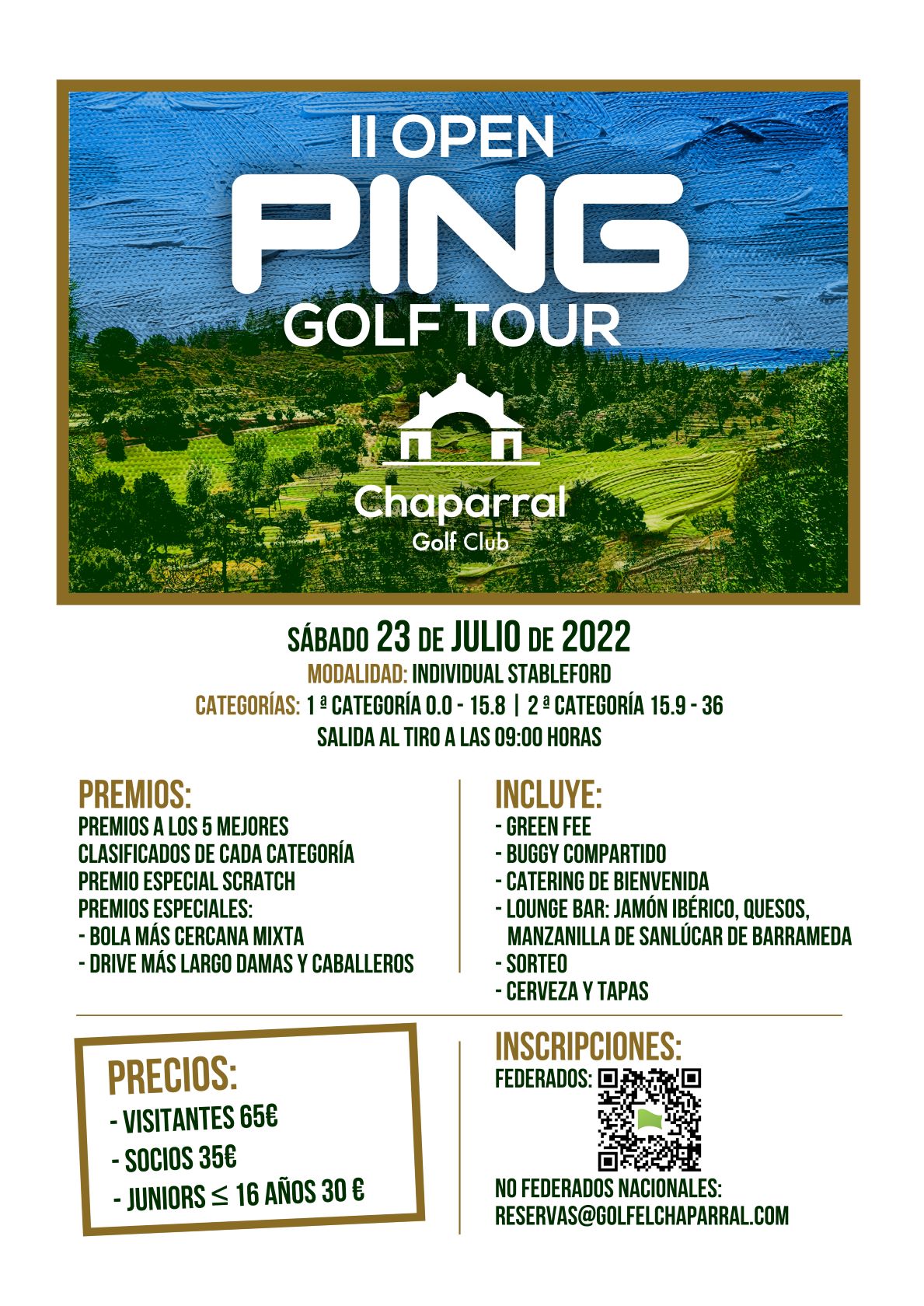 II OPEN
PING
GOLF TOUR

Chaparral
Golf Club

SÁBADO 23 DE JULIO DE 2022
MODALIDAD: INDIVIDUAL STABLEFORD
CATEGORÍAS: 1 ª CATEGORÍA 0.0 - 15.8 | 2 ª CATEGORÍA 15.9 - 36
SALIDA AL TIRO A LAS 09:00 HORAS

PREMIOS:
PREMIOS A LOS 5 MEJORES CLASIFICADOS DE CADA CATEGORÍA
PREMIO ESPECIAL SCRATCH
PREMIOS ESPECIALES:
- BOLA MÁS CERCANA MIXTA
- DRIVE MÁS LARGO DAMAS Y CABALLEROS

INCLUYE:
- GREEN FEE
- BUGGY COMPARTIDO
- CATERING DE BIENVENIDA
- LOUNGE BAR: JAMÓN IBÉRICO, QUESOS, MANZANILLA DE SANLÚCAR DE BARRAMEDA
- SORTEO
- CERVEZA Y TAPAS

PRECIOS:
- VISITANTES 65€
- SOCIOS 35€
- JUNIORS $\leq$ 16 AÑOS 30 €

INSCRIPCIONES:
FEDERADOS:
NO FEDERADOS NACIONALES:
RESERVAS@GOLFELCHAPARRAL.COM